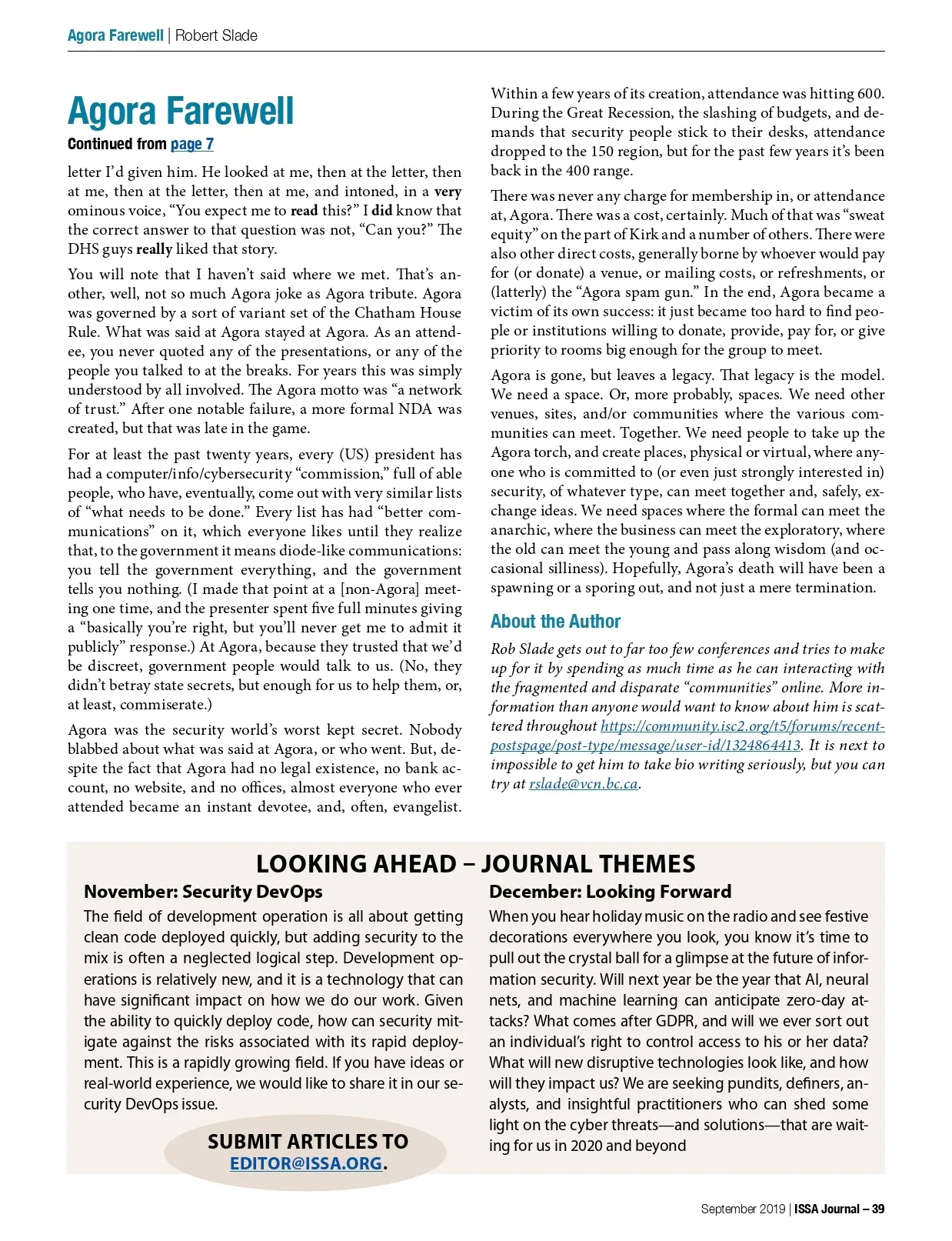 Agora Farewell | Robert Slade

Agora Farewell

Continued from page 7

letter I'd given him. He looked at me, then at the letter, then at me, then at the letter, then at me, and intoned, in a very ominous voice, "You expect me to read this?" I did know that the correct answer to that question was not, "Can you?" The DHS guys really liked that story.

You will note that I haven't said where we met. That's another, well, not so much Agora joke as Agora tribute. Agora was governed by a sort of variant set of the Chatham House Rule. What was said at Agora stayed at Agora. As an attendee, you never quoted any of the presentations, or any of the people you talked to at the breaks. For years this was simply understood by all involved. The Agora motto was "a network of trust." After one notable failure, a more formal NDA was created, but that was late in the game.

For at least the past twenty years, every (US) president has had a computer/info/cybersecurity "commission," full of able people, who have, eventually, come out with very similar lists of "what needs to be done." Every list has had "better communications" on it, which everyone likes until they realize that, to the government it means diode-like communications: you tell the government everything, and the government tells you nothing. (I made that point at a [non-Agora] meeting one time, and the presenter spent five full minutes giving a "basically you're right, but you'll never get me to admit it publicly" response.) At Agora, because they trusted that we'd be discreet, government people would talk to us. (No, they didn't betray state secrets, but enough for us to help them, or, at least, commiserate.)

Agora was the security world's worst kept secret. Nobody blabbed about what was said at Agora, or who went. But, despite the fact that Agora had no legal existence, no bank account, no website, and no offices, almost everyone who ever attended became an instant devotee, and, often, evangelist.

Within a few years of its creation, attendance was hitting 600. During the Great Recession, the slashing of budgets, and demands that security people stick to their desks, attendance dropped to the 150 region, but for the past few years it's been back in the 400 range.

There was never any charge for membership in, or attendance at, Agora. There was a cost, certainly. Much of that was "sweat equity" on the part of Kirk and a number of others. There were also other direct costs, generally borne by whoever would pay for (or donate) a venue, or mailing costs, or refreshments, or (latterly) the "Agora spam gun." In the end, Agora became a victim of its own success: it just became too hard to find people or institutions willing to donate, provide, pay for, or give priority to rooms big enough for the group to meet.

Agora is gone, but leaves a legacy. That legacy is the model. We need a space. Or, more probably, spaces. We need other venues, sites, and/or communities where the various communities can meet. Together. We need people to take up the Agora torch, and create places, physical or virtual, where anyone who is committed to (or even just strongly interested in) security, of whatever type, can meet together and, safely, exchange ideas. We need spaces where the formal can meet the anarchic, where the business can meet the exploratory, where the old can meet the young and pass along wisdom (and occasional silliness). Hopefully, Agora's death will have been a spawning or a sporing out, and not just a mere termination.

About the Author

Rob Slade gets out to far too few conferences and tries to make up for it by spending as much time as he can interacting with the fragmented and disparate "communities" online. More information than anyone would want to know about him is scattered throughout https://community.isc2.org/t5/forums/recentpostspage/post-type/message/user-id/1324864413. It is next to impossible to get him to take bio writing seriously, but you can try at rslade@vcn.bc.ca.

LOOKING AHEAD – JOURNAL THEMES

November: Security DevOps

The field of development operation is all about getting clean code deployed quickly, but adding security to the mix is often a neglected logical step. Development operations is relatively new, and it is a technology that can have significant impact on how we do our work. Given the ability to quickly deploy code, how can security mitigate against the risks associated with its rapid deployment. This is a rapidly growing field. If you have ideas or real-world experience, we would like to share it in our security DevOps issue.

SUBMIT ARTICLES TO EDITOR@ISSA.ORG.

December: Looking Forward

When you hear holiday music on the radio and see festive decorations everywhere you look, you know it's time to pull out the crystal ball for a glimpse at the future of information security. Will next year be the year that AI, neural nets, and machine learning can anticipate zero-day attacks? What comes after GDPR, and will we ever sort out an individual's right to control access to his or her data? What will new disruptive technologies look like, and how will they impact us? We are seeking pundits, definers, analysts, and insightful practitioners who can shed some light on the cyber threats—and solutions—that are waiting for us in 2020 and beyond

September 2019 | ISSA Journal – 39